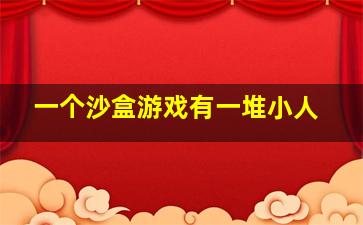 一个沙盒游戏有一堆小人